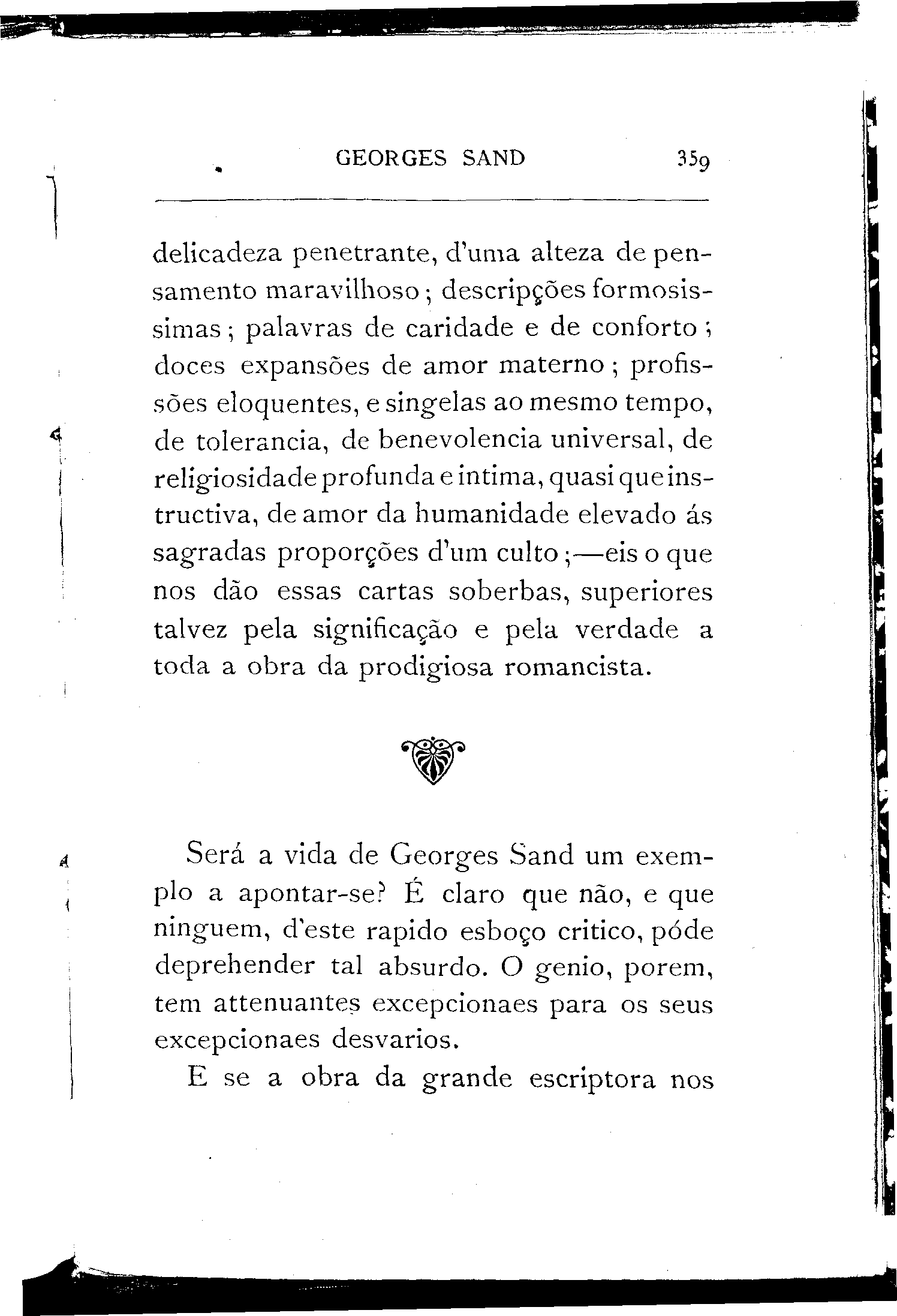 GEORGES SAND 359

delicadeza penetrante, d'uma alteza de pensamento maravilhoso; descripções formosissimas; palavras de caridade e de conforto; doces expansões de amor materno; profissões eloquentes, e singelas ao mesmo tempo, de tolerancia, de benevolencia universal, de religiosidade profunda e intima, quasi que instructiva, de amor da humanidade elevado ás sagradas proporções d'um culto;—eis o que nos dão essas cartas soberbas, superiores talvez pela significação e pela verdade a toda a obra da prodigiosa romancista.

Será a vida de Georges Sand um exemplo a apontar-se? É claro que não, e que ninguem, d'este rapido esboço critico, póde deprehender tal absurdo. O genio, porem, tem attenuantes excepcionaes para os seus excepcionaes desvarios.

E se a obra da grande escriptora nos